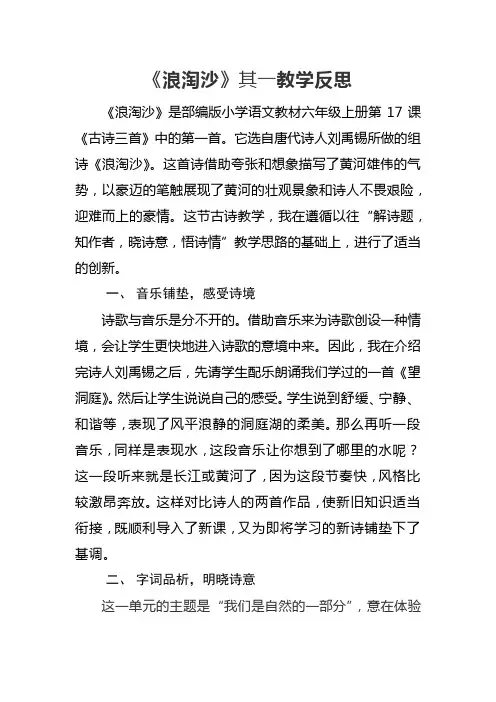 《浪淘沙》其一教学反思

《浪淘沙》是部编版小学语文教材六年级上册第 17 课《古诗三首》中的第一首。它选自唐代诗人刘禹锡所做的组诗《浪淘沙》。这首诗借助夸张和想象描写了黄河雄伟的气势，以豪迈的笔触展现了黄河的壮观景象和诗人不畏艰险，迎难而上的豪情。这节古诗教学，我在遵循以往“解诗题，知作者，晓诗意，悟诗情”教学思路的基础上，进行了适当的创新。

一、 音乐铺垫，感受诗境

诗歌与音乐是分不开的。借助音乐来为诗歌创设一种情境，会让学生更快地进入诗歌的意境中来。因此，我在介绍完诗人刘禹锡之后，先请学生配乐朗诵我们学过的一首《望洞庭》。然后让学生说说自己的感受。学生说到舒缓、宁静、和谐等，表现了风平浪静的洞庭湖的柔美。那么再听一段音乐，同样是表现水，这段音乐让你想到了哪里的水呢？这一段听来就是长江或黄河了，因为这段节奏快，风格比较激昂奔放。这样对比诗人的两首作品，使新旧知识适当衔接，既顺利导入了新课，又为即将学习的新诗铺垫下了基调。

二、 字词品析，明晓诗意

这一单元的主题是“我们是自然的一部分”，意在体验